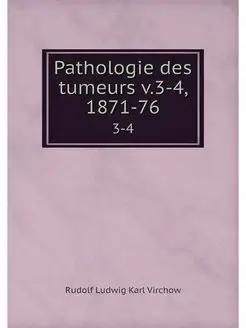 Pathologie des tumeurs v.3-4, 1871-76

3-4

Rudolf Ludwig Karl Virchow